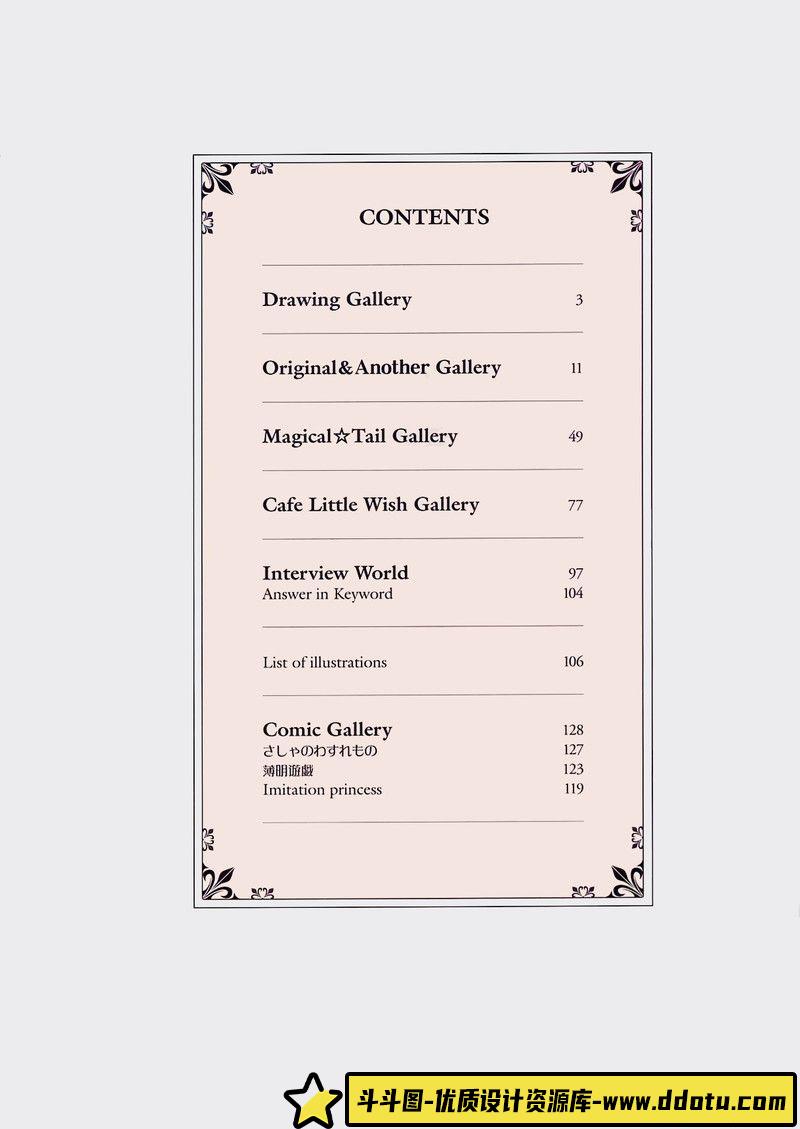 CONTENTS

Drawing Gallery 3

Original&Another Gallery 11

Magical☆Tail Gallery 49

Cafe Little Wish Gallery 77

Interview World 97
Answer in Keyword 104

List of illustrations 106

Comic Gallery 128
さしゃのわすれもの 127
薄明遊戯 123
Imitation princess 119

斗斗图-优质设计资源库-www.ddotu.com